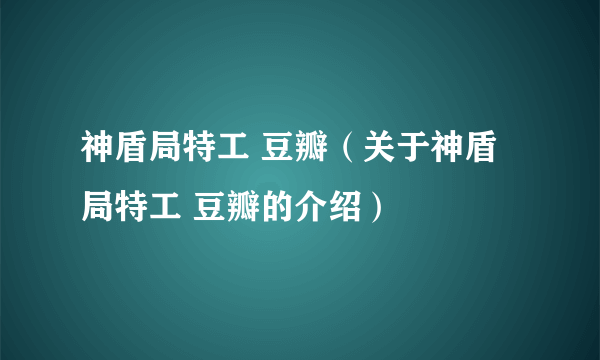 神盾局特工 豆瓣（关于神盾局特工 豆瓣的介绍）